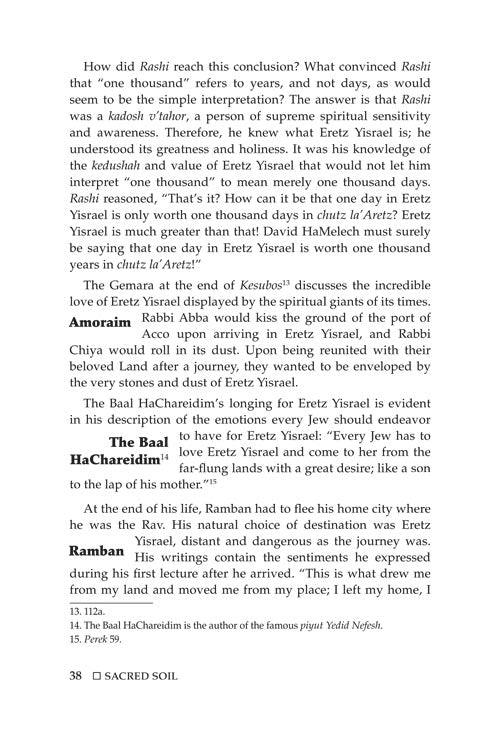 How did Rashi reach this conclusion? What convinced Rashi that "one thousand" refers to years, and not days, as would seem to be the simple interpretation? The answer is that Rashi was a kadosh v'tahor, a person of supreme spiritual sensitivity and awareness. Therefore, he knew what Eretz Yisrael is; he understood its greatness and holiness. It was his knowledge of the kedushah and value of Eretz Yisrael that would not let him interpret "one thousand" to mean merely one thousand days. Rashi reasoned, "That's it? How can it be that one day in Eretz Yisrael is only worth one thousand days in chutz la'Aretz? Eretz Yisrael is much greater than that! David HaMelech must surely be saying that one day in Eretz Yisrael is worth one thousand years in chutz la'Aretz!"

The Gemara at the end of Kesubos$^{13}$ discusses the incredible love of Eretz Yisrael displayed by the spiritual giants of its times.

Amoraim

Rabbi Abba would kiss the ground of the port of Acco upon arriving in Eretz Yisrael, and Rabbi Chiya would roll in its dust. Upon being reunited with their beloved Land after a journey, they wanted to be enveloped by the very stones and dust of Eretz Yisrael.

The Baal HaChareidim's longing for Eretz Yisrael is evident in his description of the emotions every Jew should endeavor

The Baal HaChareidim$^{14}$

to have for Eretz Yisrael: "Every Jew has to love Eretz Yisrael and come to her from the far-flung lands with a great desire; like a son to the lap of his mother."$^{15}$

At the end of his life, Ramban had to flee his home city where he was the Rav. His natural choice of destination was Eretz

Ramban

Yisrael, distant and dangerous as the journey was. His writings contain the sentiments he expressed during his first lecture after he arrived. "This is what drew me from my land and moved me from my place; I left my home, I

13. 112a.
14. The Baal HaChareidim is the author of the famous piyut Yedid Nefesh.
15. Perek 59.

38 ☐ SACRED SOIL